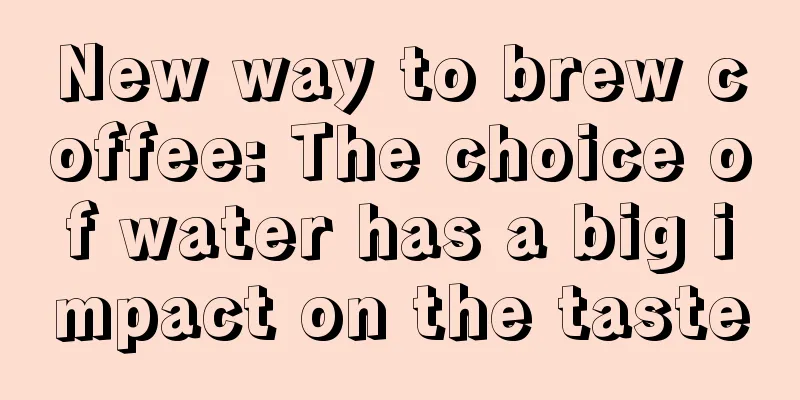 New way to brew coffee: The choice of water has a big impact on the taste